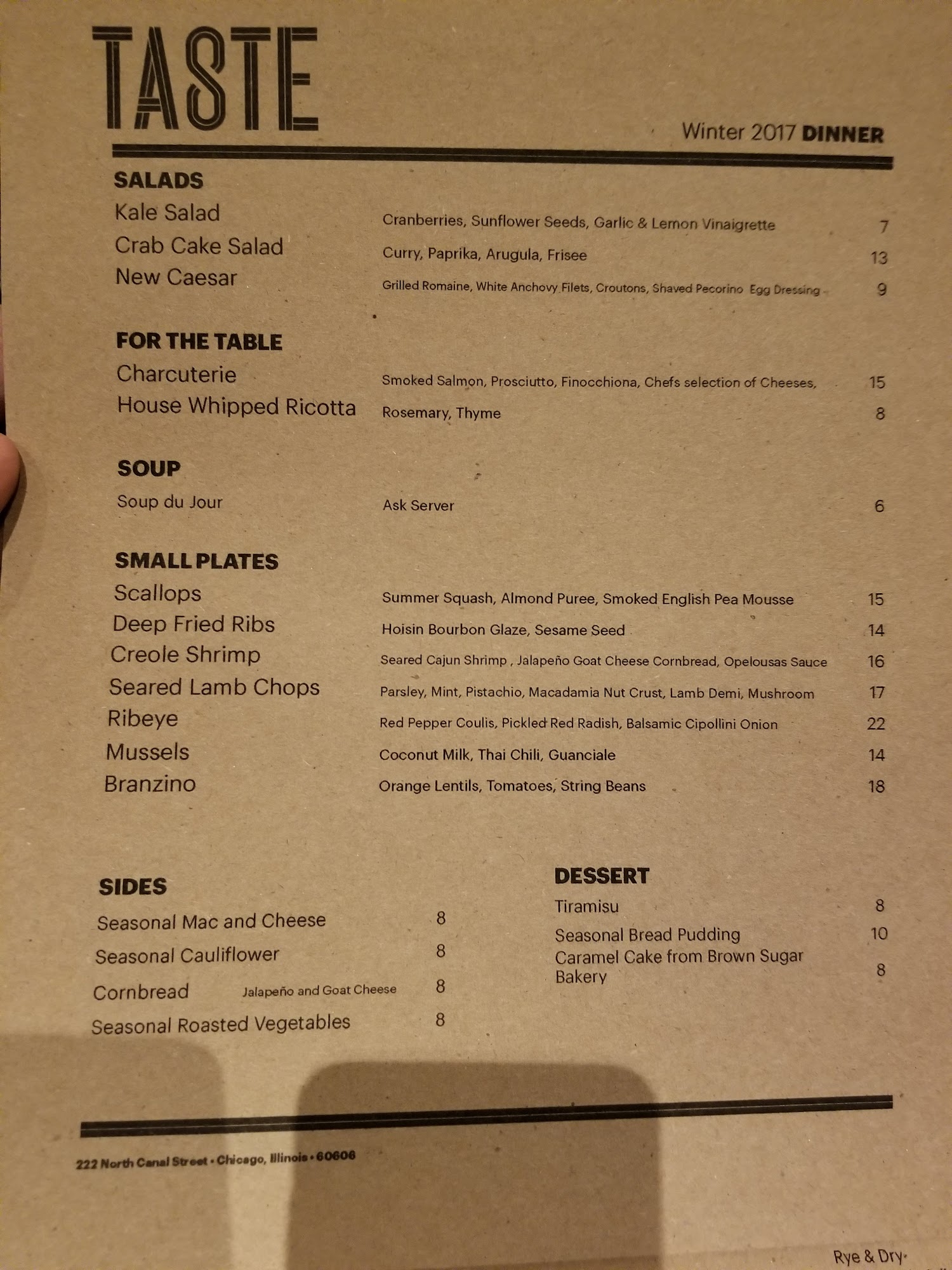 TASTE

Winter 2017 DINNER

SALADS
Kale Salad Cranberries, Sunflower Seeds, Garlic & Lemon Vinaigrette 7
Crab Cake Salad Curry, Paprika, Arugula, Frisee 13
New Caesar Grilled Romaine, White Anchovy Filets, Croutons, Shaved Pecorino Egg Dressing 9

FOR THE TABLE
Charcuterie Smoked Salmon, Prosciutto, Finocchiona, Chefs selection of Cheeses, 15
House Whipped Ricotta Rosemary, Thyme 8

SOUP
Soup du Jour Ask Server 6

SMALL PLATES
Scallops Summer Squash, Almond Puree, Smoked English Pea Mousse 15
Deep Fried Ribs Hoisin Bourbon Glaze, Sesame Seed 14
Creole Shrimp Seared Cajun Shrimp , Jalapeño Goat Cheese Cornbread, Opelousas Sauce 16
Seared Lamb Chops Parsley, Mint, Pistachio, Macadamia Nut Crust, Lamb Demi, Mushroom 17
Ribeye Red Pepper Coulis, Pickled Red Radish, Balsamic Cipollini Onion 22
Mussels Coconut Milk, Thai Chili, Guanciale 14
Branzino Orange Lentils, Tomatoes, String Beans 18

SIDES
Seasonal Mac and Cheese 8
Seasonal Cauliflower 8
Cornbread Jalapeño and Goat Cheese 8
Seasonal Roasted Vegetables 8

DESSERT
Tiramisu 8
Seasonal Bread Pudding 10
Caramel Cake from Brown Sugar Bakery 8

222 North Canal Street • Chicago, Illinois • 60606

Rye & Dry